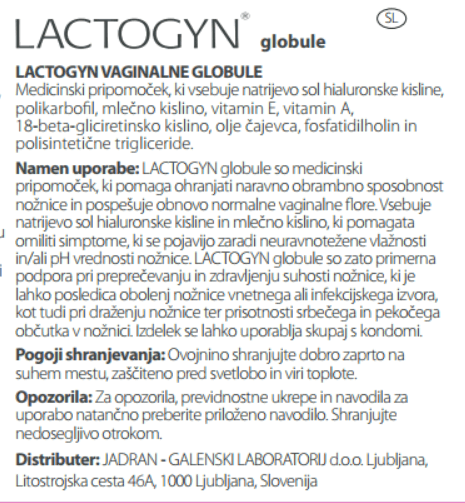 LACTOGYN® globule

SL

LACTOGYN VAGINALNE GLOBULE
Medicinski pripomoček, ki vsebuje natrijevo sol hialuronske kisline, polikarbofil, mlečno kislino, vitamin E, vitamin A, 18-beta-gliciretinsko kislino, olje čajevca, fosfatidilholin in polisintetične trigliceride.

Namen uporabe: LACTOGYN globule so medicinski pripomoček, ki pomaga ohranjati naravno obrambno sposobnost nožnice in pospešuje obnovo normalne vaginalne flore. Vsebuje natrijevo sol hialuronske kisline in mlečno kislino, ki pomagata omiliti simptome, ki se pojavijo zaradi neuravnotežene vlažnosti in/ali pH vrednosti nožnice. LACTOGYN globule so zato primerna podpora pri preprečevanju in zdravljenju suhosti nožnice, ki je lahko posledica obolenj nožnice vnetnega ali infekcijskega izvora, kot tudi pri draženju nožnice ter prisotnosti srbečega in pekočega občutka v nožnici. Izdelek se lahko uporablja skupaj s kondomi.

Pogoji shranjevanja: Ovojnino shranjujte dobro zaprto na suhem mestu, zaščiteno pred svetlobo in viri toplote.

Opozorila: Za opozorila, previdnostne ukrepe in navodila za uporabo natančno preberite priloženo navodilo. Shranjujte nedosegljivo otrokom.

Distributer: JADRAN - GALENSKI LABORATORIJ d.o.o. Ljubljana, Litostrojska cesta 46A, 1000 Ljubljana, Slovenija